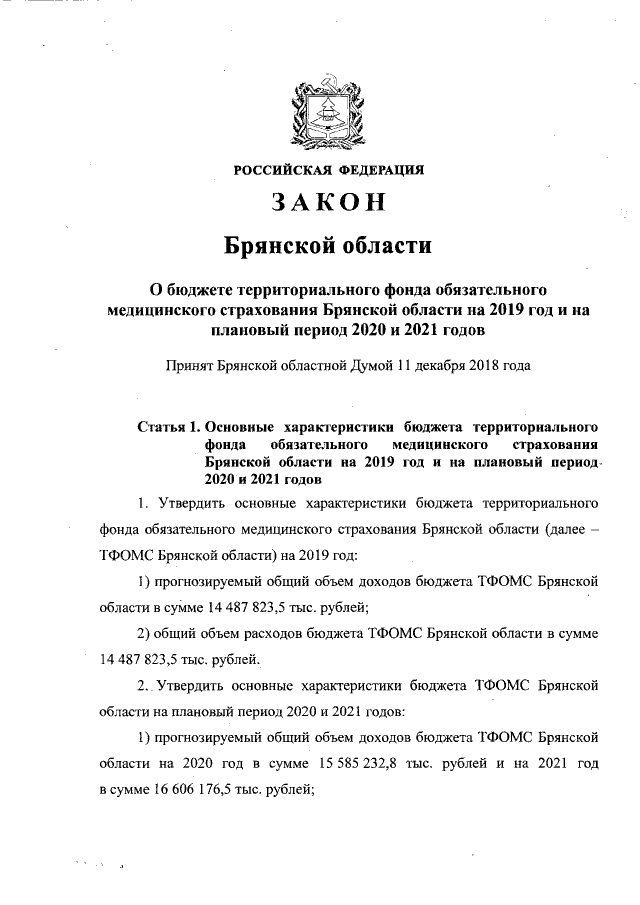 РОССИЙСКАЯ ФЕДЕРАЦИЯ

ЗАКОН

Брянской области

О бюджете территориального фонда обязательного медицинского страхования Брянской области на 2019 год и на плановый период 2020 и 2021 годов

Принят Брянской областной Думой 11 декабря 2018 года

Статья 1. Основные характеристики бюджета территориального фонда обязательного медицинского страхования Брянской области на 2019 год и на плановый период 2020 и 2021 годов

1. Утвердить основные характеристики бюджета территориального фонда обязательного медицинского страхования Брянской области (далее – ТФОМС Брянской области) на 2019 год:

1) прогнозируемый общий объем доходов бюджета ТФОМС Брянской области в сумме 14 487 823,5 тыс. рублей;

2) общий объем расходов бюджета ТФОМС Брянской области в сумме 14 487 823,5 тыс. рублей.

2. Утвердить основные характеристики бюджета ТФОМС Брянской области на плановый период 2020 и 2021 годов:

1) прогнозируемый общий объем доходов бюджета ТФОМС Брянской области на 2020 год в сумме 15 585 232,8 тыс. рублей и на 2021 год в сумме 16 606 176,5 тыс. рублей;